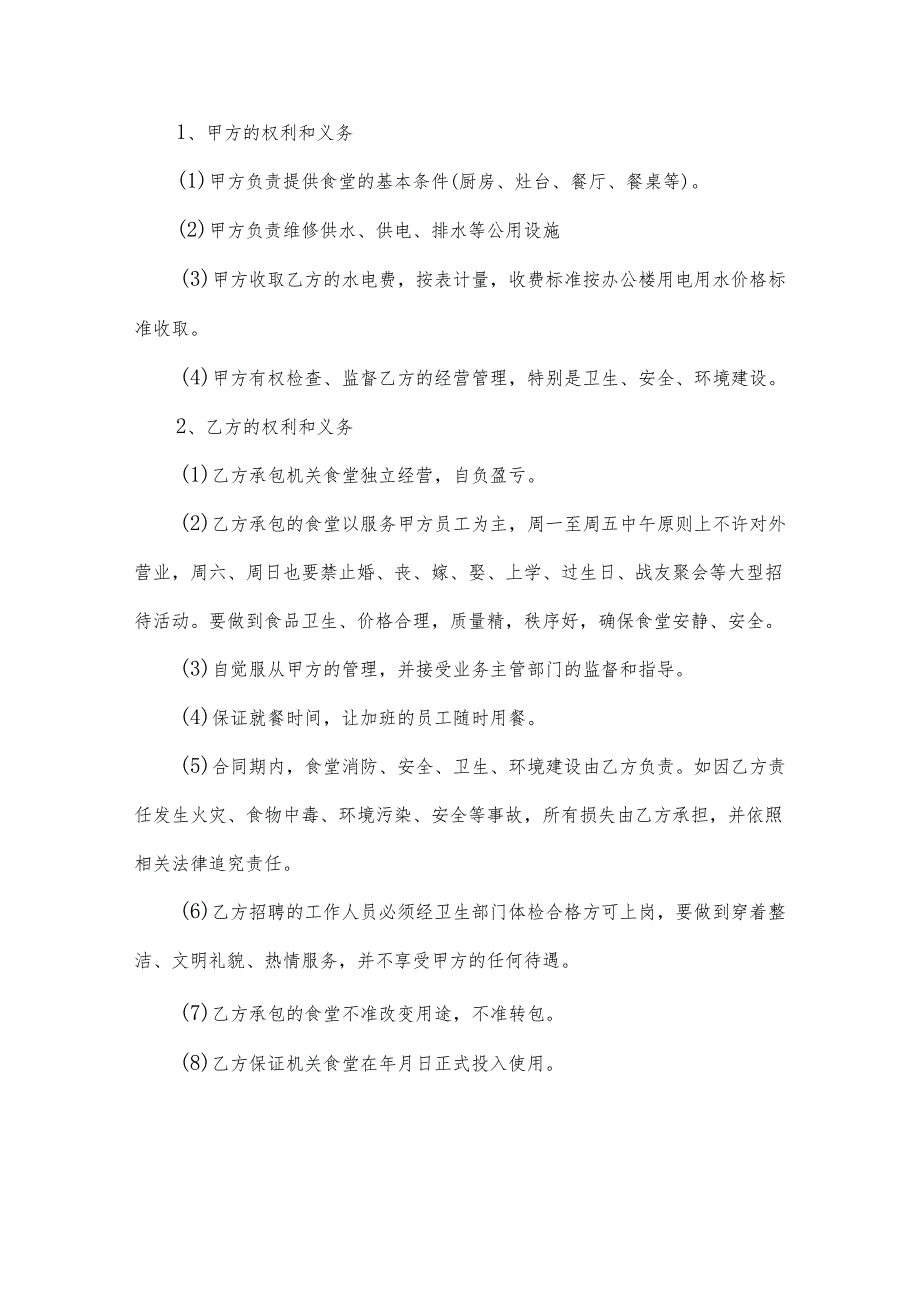 1、甲方的权利和义务

(1)甲方负责提供食堂的基本条件(厨房、灶台、餐厅、餐桌等)。

(2)甲方负责维修供水、供电、排水等公用设施

(3)甲方收取乙方的水电费，按表计量，收费标准按办公楼用电用水价格标准收取。

(4)甲方有权检查、监督乙方的经营管理，特别是卫生、安全、环境建设。

2、乙方的权利和义务

(1)乙方承包机关食堂独立经营，自负盈亏。

(2)乙方承包的食堂以服务甲方员工为主，周一至周五中午原则上不许对外营业，周六、周日也要禁止婚、丧、嫁、娶、上学、过生日、战友聚会等大型招待活动。要做到食品卫生、价格合理，质量精，秩序好，确保食堂安静、安全。

(3)自觉服从甲方的管理，并接受业务主管部门的监督和指导。

(4)保证就餐时间，让加班的员工随时用餐。

(5)合同期内，食堂消防、安全、卫生、环境建设由乙方负责。如因乙方责任发生火灾、食物中毒、环境污染、安全等事故，所有损失由乙方承担，并依照相关法律追究责任。

(6)乙方招聘的工作人员必须经卫生部门体检合格方可上岗，要做到穿着整洁、文明礼貌、热情服务，并不享受甲方的任何待遇。

(7)乙方承包的食堂不准改变用途，不准转包。

(8)乙方保证机关食堂在年月日正式投入使用。